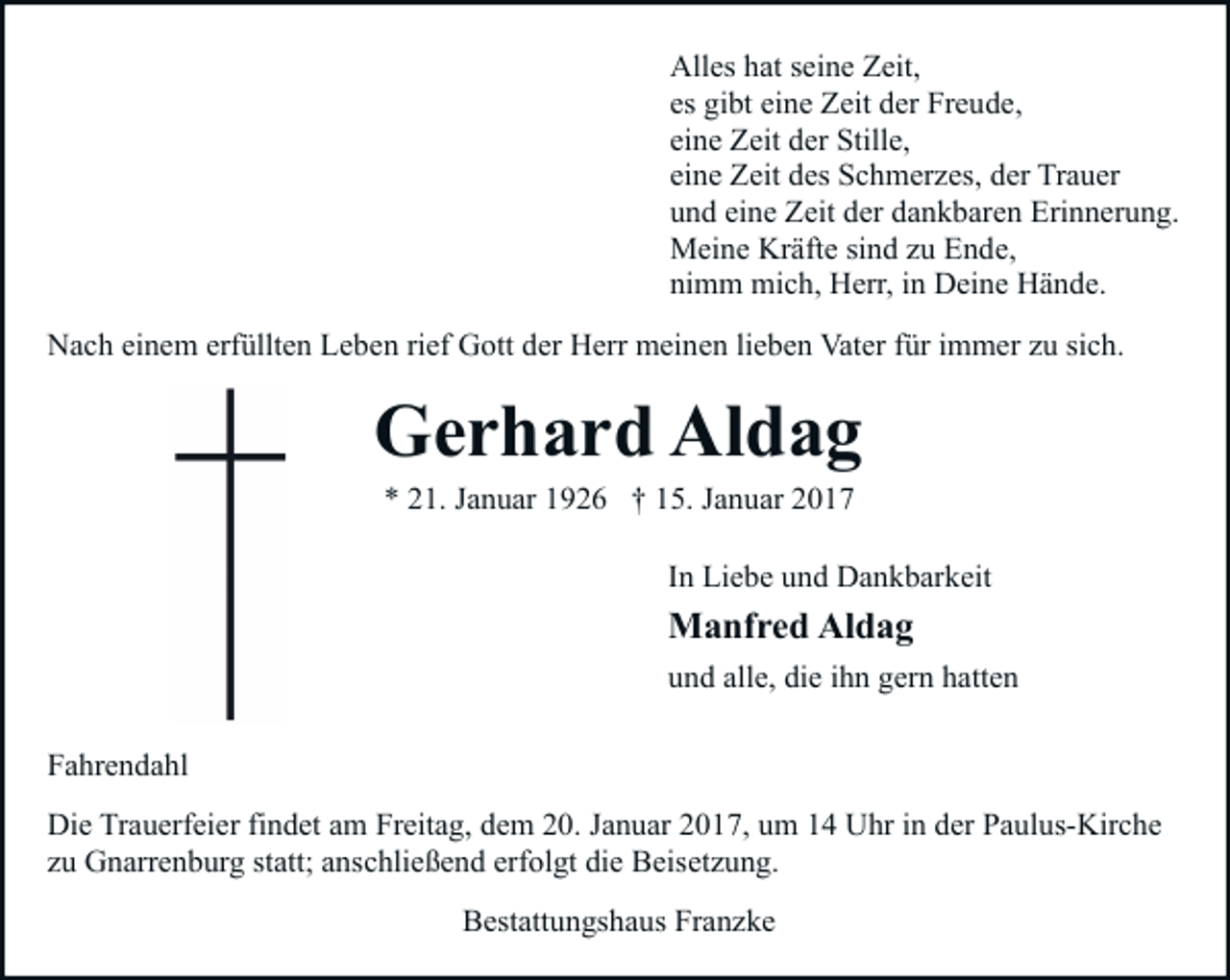 Alles hat seine Zeit,
es gibt eine Zeit der Freude,
eine Zeit der Stille,
eine Zeit des Schmerzes, der Trauer
und eine Zeit der dankbaren Erinnerung.
Meine Kräfte sind zu Ende,
nimm mich, Herr, in Deine Hände.

Nach einem erfüllten Leben rief Gott der Herr meinen lieben Vater für immer zu sich.

Gerhard Aldag

* 21. Januar 1926 † 15. Januar 2017

In Liebe und Dankbarkeit

Manfred Aldag

und alle, die ihn gern hatten

Fahrendahl

Die Trauerfeier findet am Freitag, dem 20. Januar 2017, um 14 Uhr in der Paulus-Kirche zu Gnarrenburg statt; anschließend erfolgt die Beisetzung.

Bestattungshaus Franzke